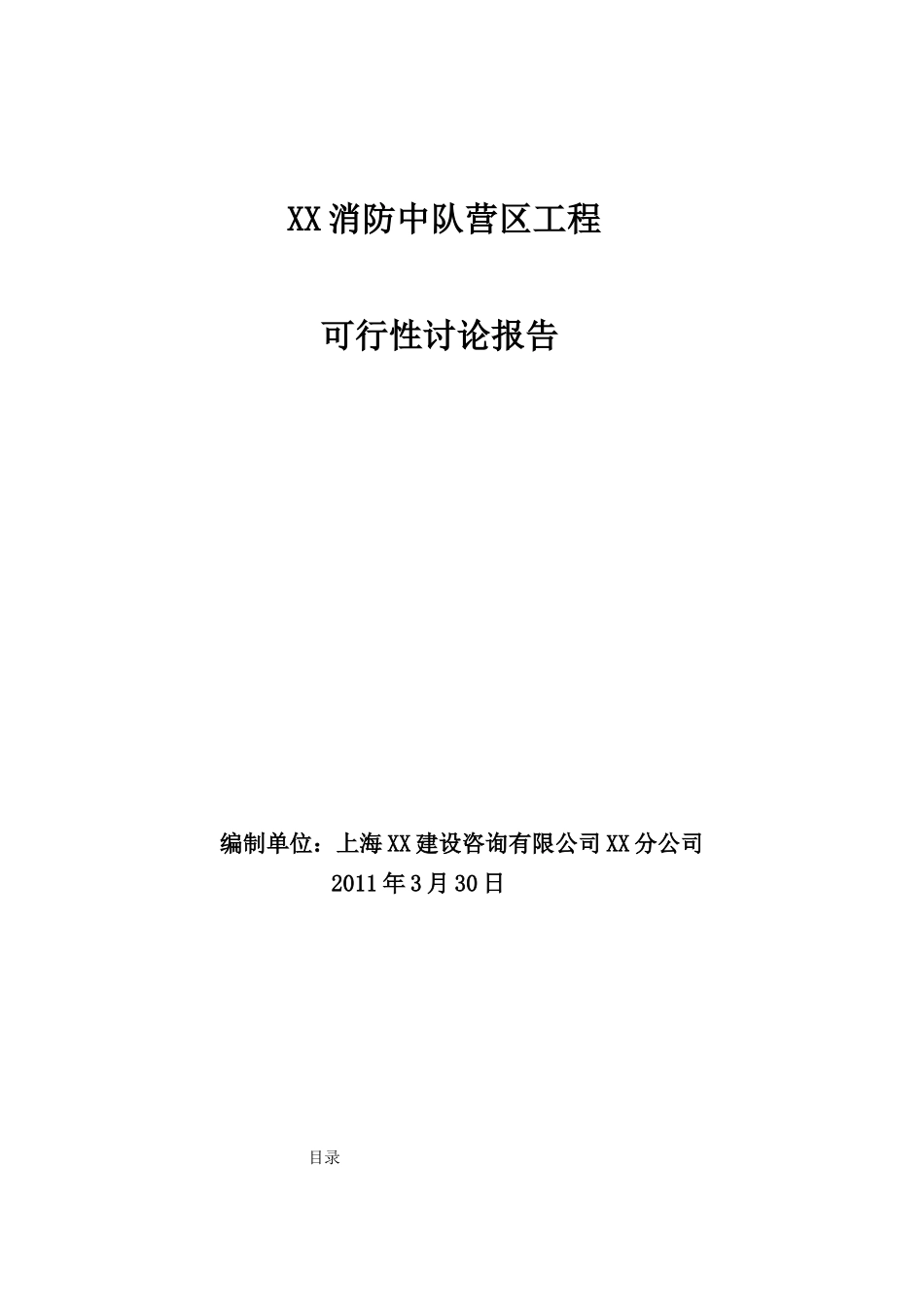 XX消防中队营区工程

可行性讨论报告

编制单位：上海XX建设咨询有限公司XX分公司

2011年3月30日

目录